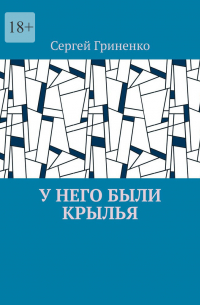 18+

Сергей Гриненко

У НЕГО БЫЛИ КРЫЛЬЯ